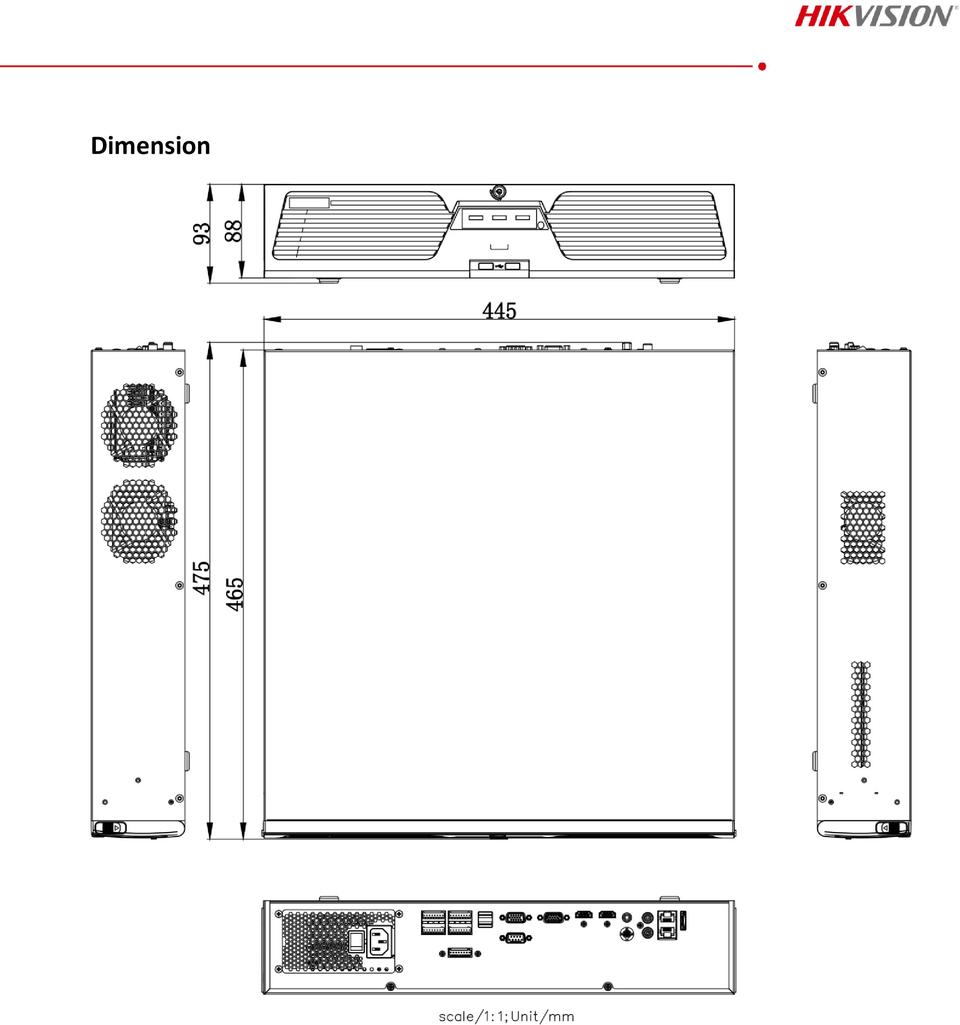 HIKVISION®

Dimension

93
88
445
475
465

scale/1:1;Unit/mm